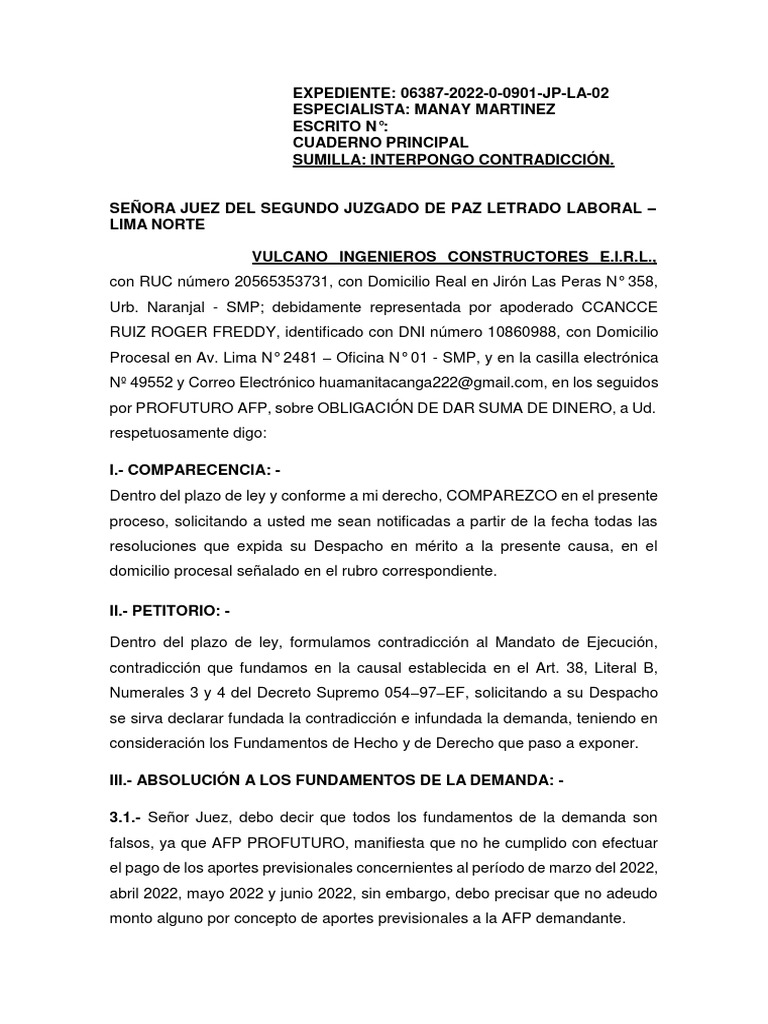 EXPEDIENTE: 06387-2022-0-0901-JP-LA-02
ESPECIALISTA: MANAY MARTINEZ
ESCRITO N°:
CUADERNO PRINCIPAL
SUMILLA: INTERPONGO CONTRADICCIÓN.

SEÑORA JUEZ DEL SEGUNDO JUZGADO DE PAZ LETRADO LABORAL – LIMA NORTE

VULCANO INGENIEROS CONSTRUCTORES E.I.R.L., con RUC número 20565353731, con Domicilio Real en Jirón Las Peras N° 358, Urb. Naranjal - SMP; debidamente representada por apoderado CCANCCE RUIZ ROGER FREDDY, identificado con DNI número 10860988, con Domicilio Procesal en Av. Lima N° 2481 – Oficina N° 01 - SMP, y en la casilla electrónica Nº 49552 y Correo Electrónico huamanitacanga222@gmail.com, en los seguidos por PROFUTURO AFP, sobre OBLIGACIÓN DE DAR SUMA DE DINERO, a Ud. respetuosamente digo:

I.- COMPARECENCIA: -
Dentro del plazo de ley y conforme a mi derecho, COMPAREZCO en el presente proceso, solicitando a usted me sean notificadas a partir de la fecha todas las resoluciones que expida su Despacho en mérito a la presente causa, en el domicilio procesal señalado en el rubro correspondiente.

II.- PETITORIO: -
Dentro del plazo de ley, formulamos contradicción al Mandato de Ejecución, contradicción que fundamos en la causal establecida en el Art. 38, Literal B, Numerales 3 y 4 del Decreto Supremo 054–97–EF, solicitando a su Despacho se sirva declarar fundada la contradicción e infundada la demanda, teniendo en consideración los Fundamentos de Hecho y de Derecho que paso a exponer.

III.- ABSOLUCIÓN A LOS FUNDAMENTOS DE LA DEMANDA: -

3.1.- Señor Juez, debo decir que todos los fundamentos de la demanda son falsos, ya que AFP PROFUTURO, manifiesta que no he cumplido con efectuar el pago de los aportes previsionales concernientes al período de marzo del 2022, abril 2022, mayo 2022 y junio 2022, sin embargo, debo precisar que no adeudo monto alguno por concepto de aportes previsionales a la AFP demandante.